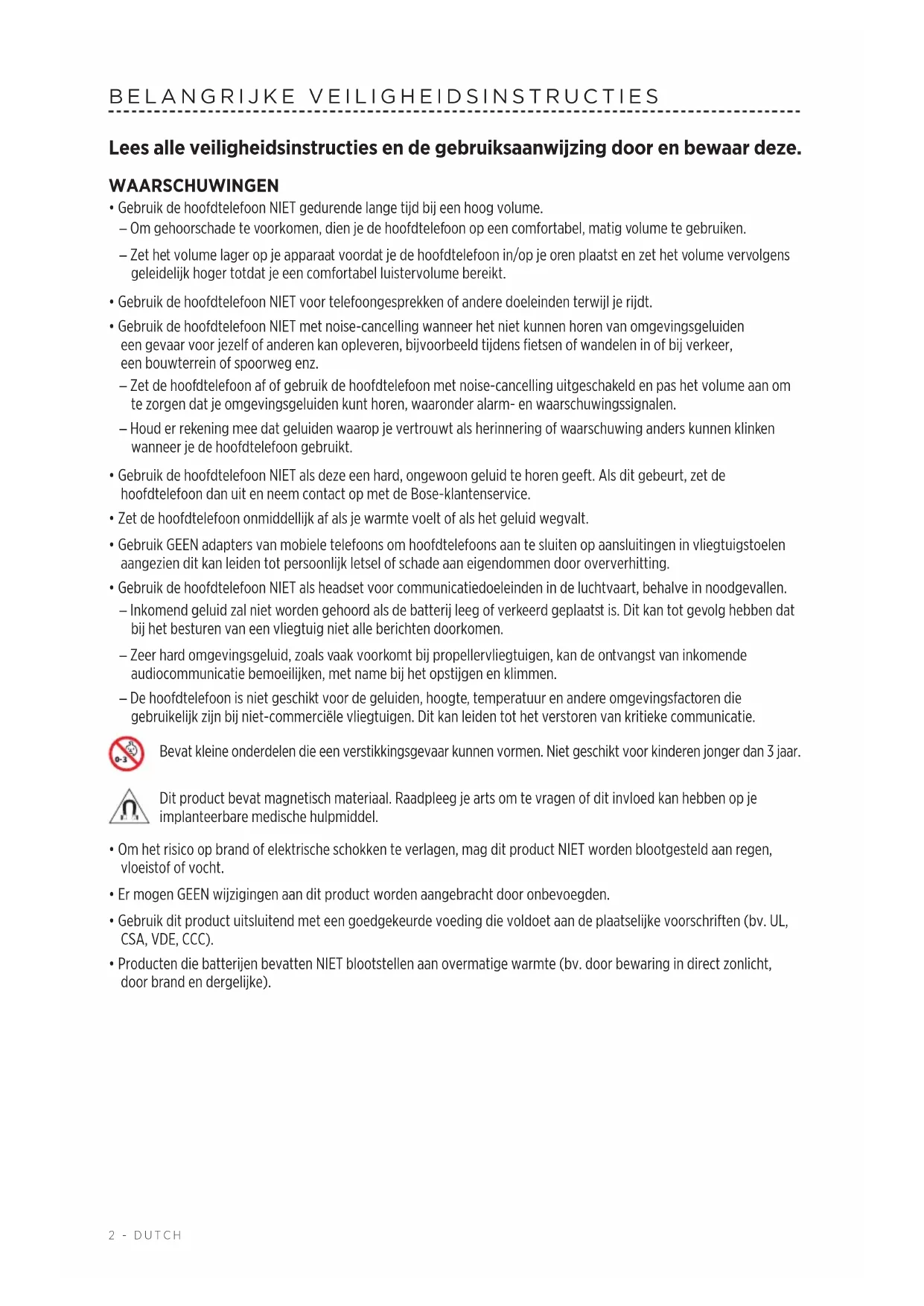 BELANGRIJKE VEILIGHEIDSINSTRUCTIES

Lees alle veiligheidsinstructies en de gebruiksaanwijzing door en bewaar deze.

WAARSCHUWINGEN

• Gebruik de hoofdtelefoon NIET gedurende lange tijd bij een hoog volume.

– Om gehoorschade te voorkomen, dien je de hoofdtelefoon op een comfortabel, matig volume te gebruiken.

– Zet het volume lager op je apparaat voordat je de hoofdtelefoon in/op je oren plaatst en zet het volume vervolgens geleidelijk hoger totdat je een comfortabel luistervolume bereikt.

• Gebruik de hoofdtelefoon NIET voor telefoongesprekken of andere doeleinden terwijl je rijdt.

• Gebruik de hoofdtelefoon NIET met noise-cancelling wanneer het niet kunnen horen van omgevingsgeluiden een gevaar voor jezelf of anderen kan opleveren, bijvoorbeeld tijdens fietsen of wandelen in of bij verkeer, een bouwterrein of spoorweg enz.

– Zet de hoofdtelefoon af of gebruik de hoofdtelefoon met noise-cancelling uitgeschakeld en pas het volume aan om te zorgen dat je omgevingsgeluiden kunt horen, waaronder alarm- en waarschuwingssignalen.

– Houd er rekening mee dat geluiden waarop je vertrouwt als herinnering of waarschuwing anders kunnen klinken wanneer je de hoofdtelefoon gebruikt.

• Gebruik de hoofdtelefoon NIET als deze een hard, ongewoon geluid te horen geeft. Als dit gebeurt, zet de hoofdtelefoon dan uit en neem contact op met de Bose-klantenservice.

• Zet de hoofdtelefoon onmiddellijk af als je warmte voelt of als het geluid wegvalt.

• Gebruik GEEN adapters van mobiele telefoons om hoofdtelefoons aan te sluiten op aansluitingen in vliegtuigstoelen aangezien dit kan leiden tot persoonlijk letsel of schade aan eigendommen door oververhitting.

• Gebruik de hoofdtelefoon NIET als headset voor communicatiedoeleinden in de luchtvaart, behalve in noodgevallen.

– Inkomend geluid zal niet worden gehoord als de batterij leeg of verkeerd geplaatst is. Dit kan tot gevolg hebben dat bij het besturen van een vliegtuig niet alle berichten doorkomen.

– Zeer hard omgevingsgeluid, zoals vaak voorkomt bij propellervliegtuigen, kan de ontvangst van inkomende audiocommunicatie bemoeilijken, met name bij het opstijgen en klimmen.

– De hoofdtelefoon is niet geschikt voor de geluiden, hoogte, temperatuur en andere omgevingsfactoren die gebruikelijk zijn bij niet-commerciële vliegtuigen. Dit kan leiden tot het verstoren van kritieke communicatie.

0-3

Bevat kleine onderdelen die een verstikkingsgevaar kunnen vormen. Niet geschikt voor kinderen jonger dan 3 jaar.

Dit product bevat magnetisch materiaal. Raadpleeg je arts om te vragen of dit invloed kan hebben op je implanteerbare medische hulpmiddel.

• Om het risico op brand of elektrische schokken te verlagen, mag dit product NIET worden blootgesteld aan regen, vloeistof of vocht.

• Er mogen GEEN wijzigingen aan dit product worden aangebracht door onbevoegden.

• Gebruik dit product uitsluitend met een goedgekeurde voeding die voldoet aan de plaatselijke voorschriften (bv. UL, CSA, VDE, CCC).

• Producten die batterijen bevatten NIET blootstellen aan overmatige warmte (bv. door bewaring in direct zonlicht, door brand en dergelijke).

2 - DUTCH